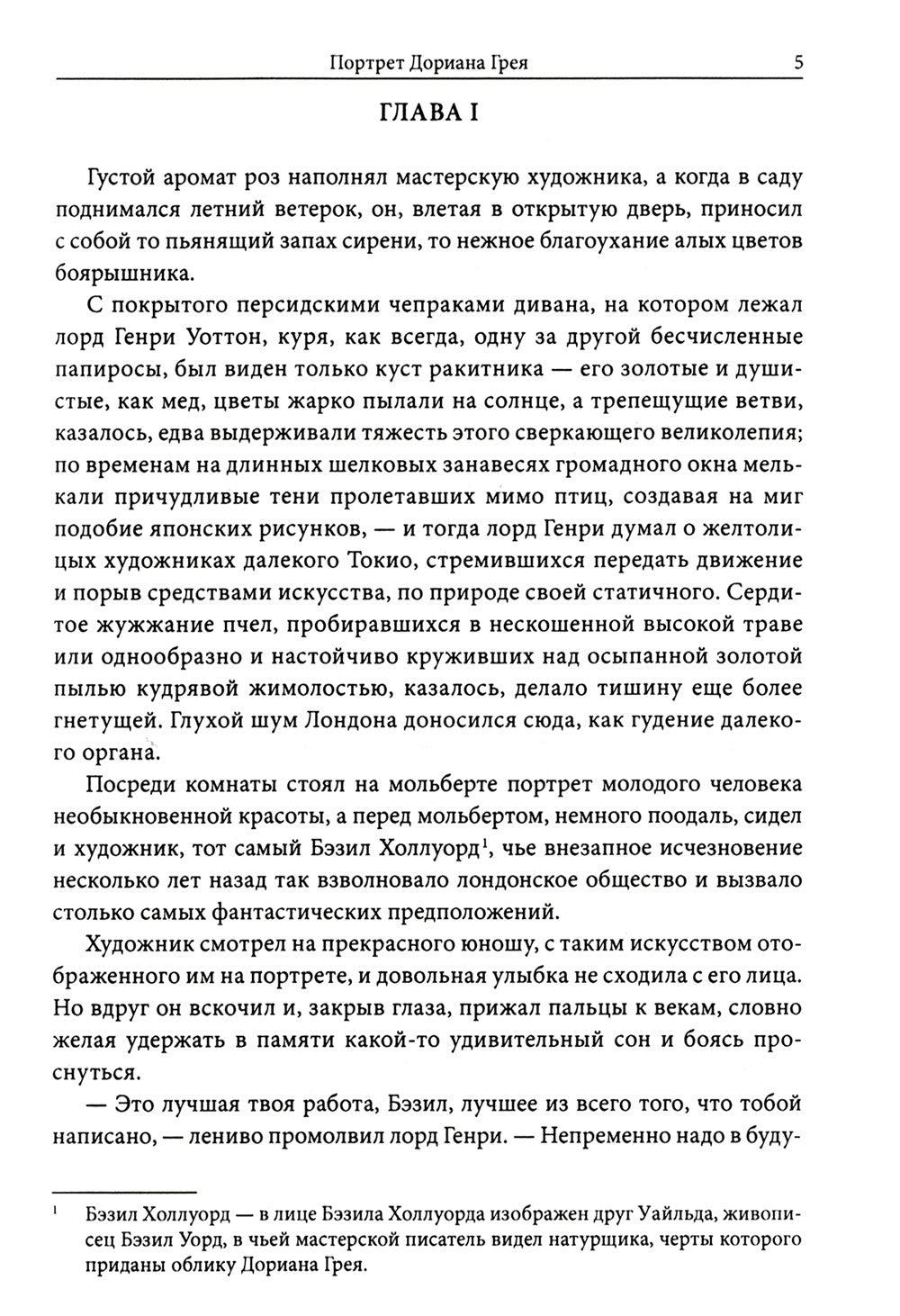 Портрет Дориана Грея 5

ГЛАВА I

Густой аромат роз наполнял мастерскую художника, а когда в саду поднимался летний ветерок, он, влетая в открытую дверь, приносил с собой то пьянящий запах сирени, то нежное благоухание алых цветов боярышника.

С покрытого персидскими чепраками дивана, на котором лежал лорд Генри Уоттон, куря, как всегда, одну за другой бесчисленные папиросы, был виден только куст ракитника — его золотые и душистые, как мед, цветы жарко пылали на солнце, а трепещущие ветви, казалось, едва выдерживали тяжесть этого сверкающего великолепия; по временам на длинных шелковых занавесях громадного окна мелькали причудливые тени пролетавших мимо птиц, создавая на миг подобие японских рисунков, — и тогда лорд Генри думал о желтолицых художниках далекого Токио, стремившихся передать движение и порыв средствами искусства, по природе своей статичного. Сердитое жужжание пчел, пробиравшихся в нескошенной высокой траве или однообразно и настойчиво круживших над осыпанной золотой пылью кудрявой жимолостью, казалось, делало тишину еще более гнетущей. Глухой шум Лондона доносился сюда, как гудение далекого органа.

Посреди комнаты стоял на мольберте портрет молодого человека необыкновенной красоты, а перед мольбертом, немного поодаль, сидел и художник, тот самый Бэзил Холлуорд$^1$, чье внезапное исчезновение несколько лет назад так взволновало лондонское общество и вызвало столько самых фантастических предположений.

Художник смотрел на прекрасного юношу, с таким искусством отображенного им на портрете, и довольная улыбка не сходила с его лица. Но вдруг он вскочил и, закрыв глаза, прижал пальцы к векам, словно желая удержать в памяти какой-то удивительный сон и боясь проснуться.

— Это лучшая твоя работа, Бэзил, лучшее из всего того, что тобой написано, — лениво промолвил лорд Генри. — Непременно надо в буду-

$^1$ Бэзил Холлуорд — в лице Бэзила Холлуорда изображен друг Уайльда, живописец Бэзил Уорд, в чьей мастерской писатель видел натурщика, черты которого приданы облику Дориана Грея.